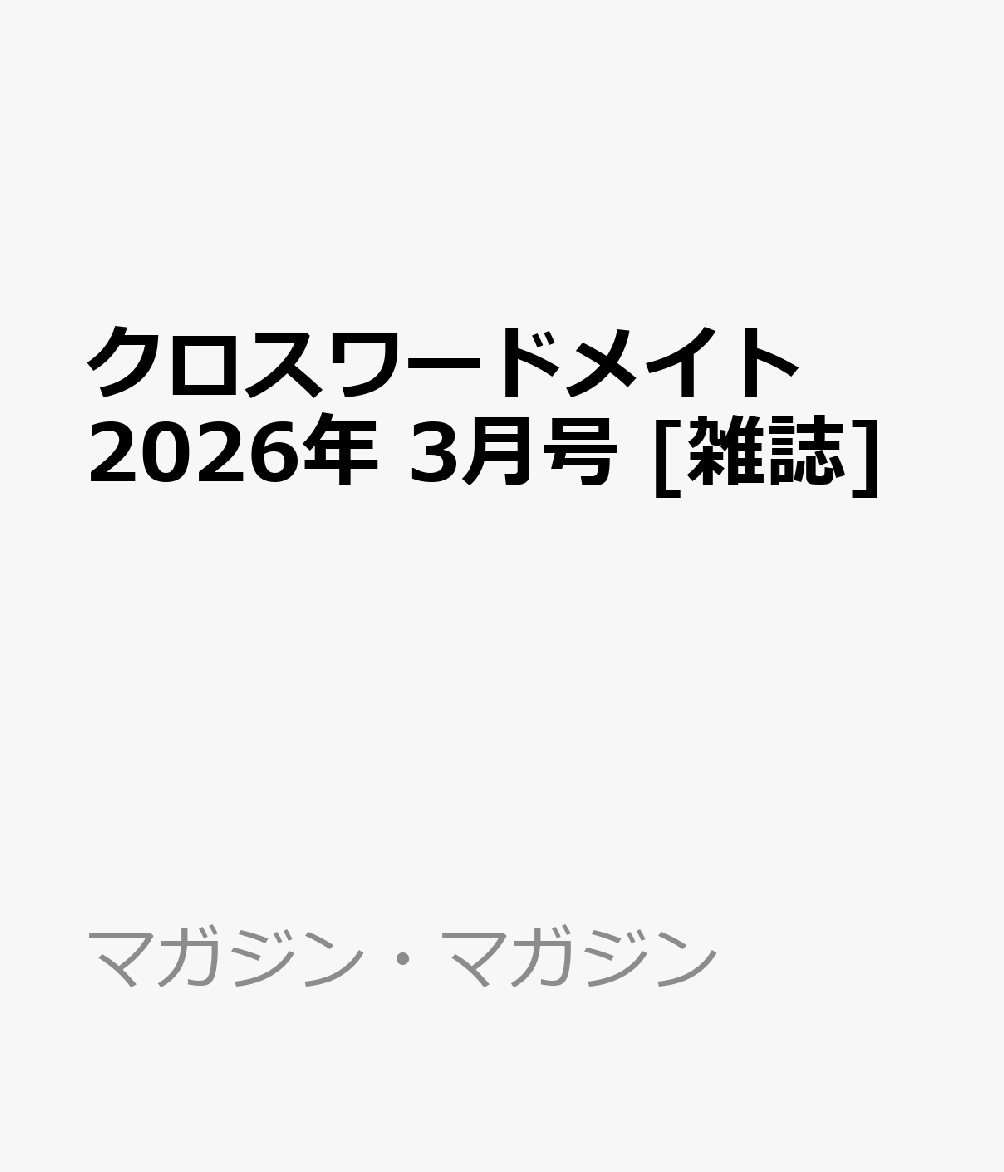 クロスワードメイト 2026年 3月号 [雑誌]

マガジン・マガジン